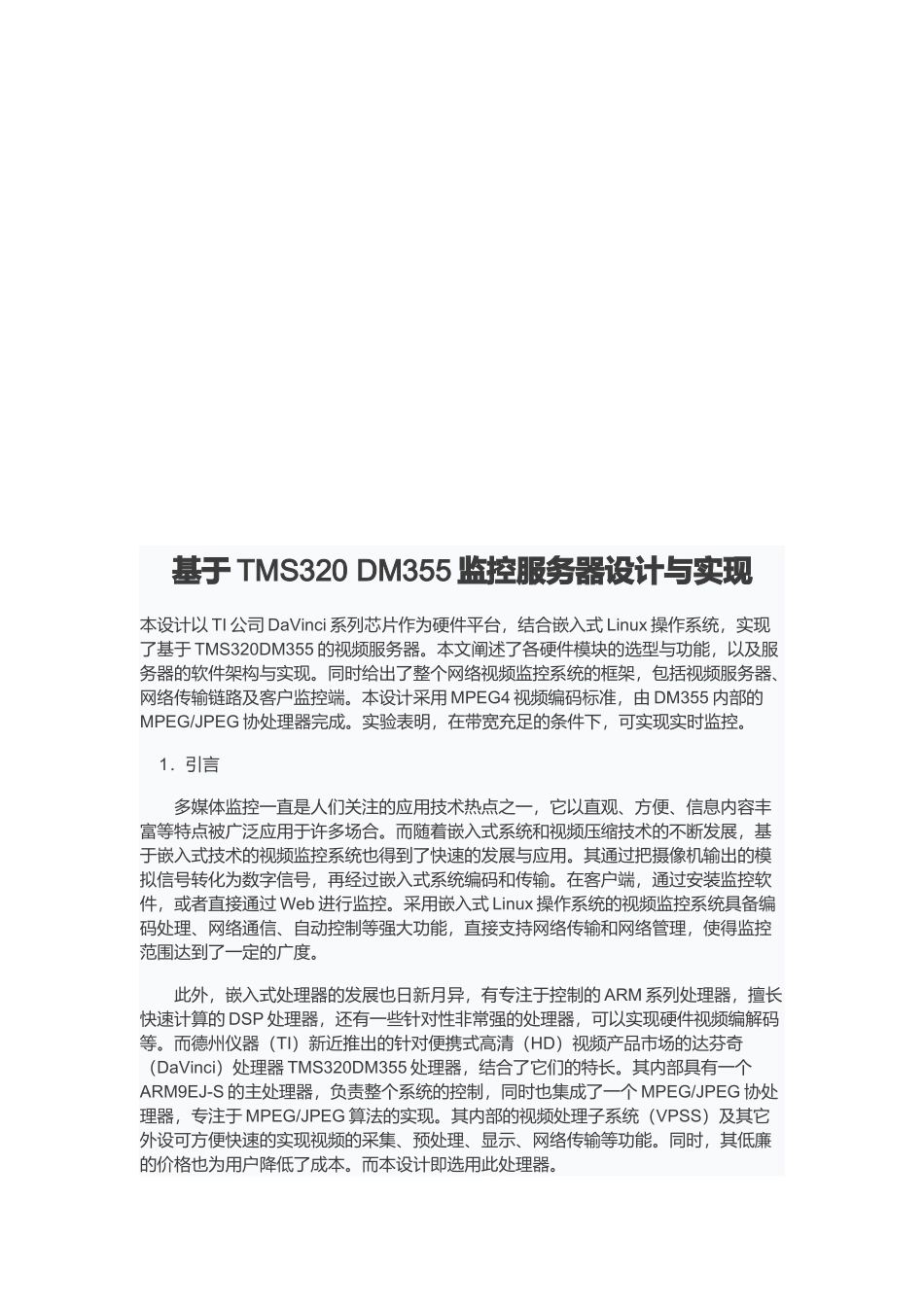 基于 TMS320 DM355 监控服务器设计与实现

本设计以 TI 公司 DaVinci 系列芯片作为硬件平台，结合嵌入式 Linux 操作系统，实现了基于 TMS320DM355 的视频服务器。本文阐述了各硬件模块的选型与功能，以及服务器的软件架构与实现。同时给出了整个网络视频监控系统的框架，包括视频服务器、网络传输链路及客户监控端。本设计采用 MPEG4 视频编码标准，由 DM355 内部的 MPEG/JPEG 协处理器完成。实验表明，在带宽充足的条件下，可实现实时监控。

1．引言

多媒体监控一直是人们关注的应用技术热点之一，它以直观、方便、信息内容丰富等特点被广泛应用于许多场合。而随着嵌入式系统和视频压缩技术的不断发展，基于嵌入式技术的视频监控系统也得到了快速的发展与应用。其通过把摄像机输出的模拟信号转化为数字信号，再经过嵌入式系统编码和传输。在客户端，通过安装监控软件，或者直接通过 Web 进行监控。采用嵌入式 Linux 操作系统的视频监控系统具备编码处理、网络通信、自动控制等强大功能，直接支持网络传输和网络管理，使得监控范围达到了一定的广度。

此外，嵌入式处理器的发展也日新月异，有专注于控制的 ARM 系列处理器，擅长快速计算的 DSP 处理器，还有一些针对性非常强的处理器，可以实现硬件视频编解码等。而德州仪器（TI）新近推出的针对便携式高清（HD）视频产品市场的达芬奇（DaVinci）处理器 TMS320DM355 处理器，结合了它们的特长。其内部具有一个 ARM9EJ-S 的主处理器，负责整个系统的控制，同时也集成了一个 MPEG/JPEG 协处理器，专注于 MPEG/JPEG 算法的实现。其内部的视频处理子系统（VPSS）及其它外设可方便快速的实现视频的采集、预处理、显示、网络传输等功能。同时，其低廉的价格也为用户降低了成本。而本设计即选用此处理器。